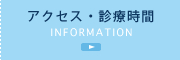 アクセス・診療時間
INFORMATION